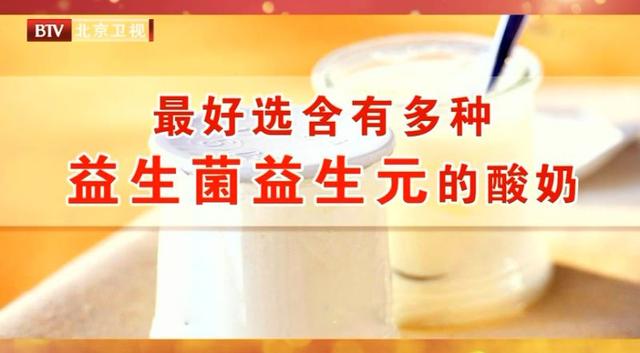 BTV 北京卫视

最好选含有多种
益生菌益生元的酸奶